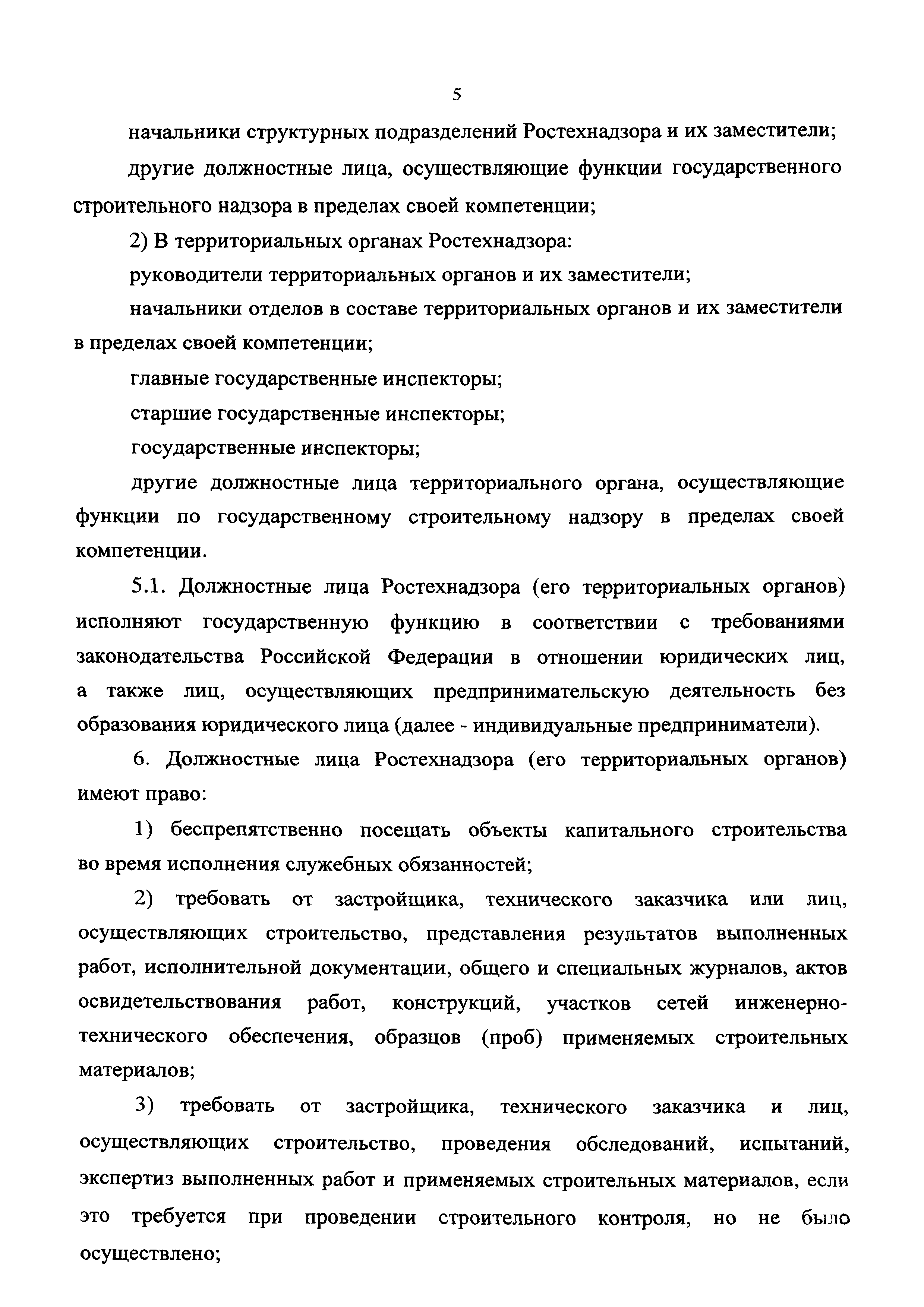 5

начальники структурных подразделений Ростехнадзора и их заместители;

другие должностные лица, осуществляющие функции государственного строительного надзора в пределах своей компетенции;

2) В территориальных органах Ростехнадзора:

руководители территориальных органов и их заместители;

начальники отделов в составе территориальных органов и их заместители в пределах своей компетенции;

главные государственные инспекторы;

старшие государственные инспекторы;

государственные инспекторы;

другие должностные лица территориального органа, осуществляющие функции по государственному строительному надзору в пределах своей компетенции.

5.1. Должностные лица Ростехнадзора (его территориальных органов) исполняют государственную функцию в соответствии с требованиями законодательства Российской Федерации в отношении юридических лиц, а также лиц, осуществляющих предпринимательскую деятельность без образования юридического лица (далее - индивидуальные предприниматели).

6. Должностные лица Ростехнадзора (его территориальных органов) имеют право:

1) беспрепятственно посещать объекты капитального строительства во время исполнения служебных обязанностей;

2) требовать от застройщика, технического заказчика или лиц, осуществляющих строительство, представления результатов выполненных работ, исполнительной документации, общего и специальных журналов, актов освидетельствования работ, конструкций, участков сетей инженерно-технического обеспечения, образцов (проб) применяемых строительных материалов;

3) требовать от застройщика, технического заказчика и лиц, осуществляющих строительство, проведения обследований, испытаний, экспертиз выполненных работ и применяемых строительных материалов, если это требуется при проведении строительного контроля, но не было осуществлено;